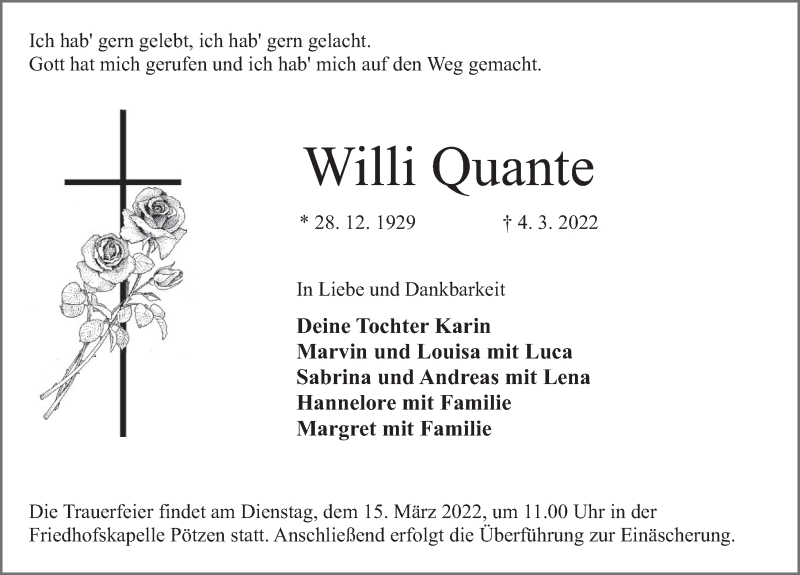 Ich hab' gern gelebt, ich hab' gern gelacht.
Gott hat mich gerufen und ich hab' mich auf den Weg gemacht.

Willi Quante

* 28. 12. 1929 † 4. 3. 2022

In Liebe und Dankbarkeit

Deine Tochter Karin
Marvin und Louisa mit Luca
Sabrina und Andreas mit Lena
Hannelore mit Familie
Margret mit Familie

Die Trauerfeier findet am Dienstag, dem 15. März 2022, um 11.00 Uhr in der Friedhofskapelle Pötzen statt. Anschließend erfolgt die Überführung zur Einäscherung.